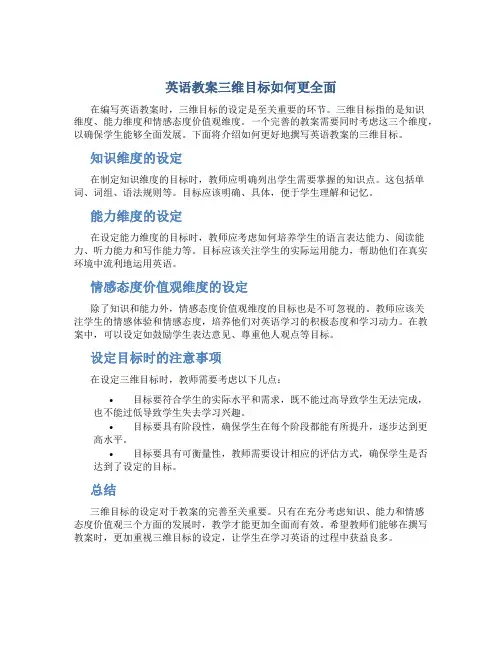 英语教案三维目标如何更全面

在编写英语教案时，三维目标的设定是至关重要的环节。三维目标指的是知识维度、能力维度和情感态度价值观维度。一个完善的教案需要同时考虑这三个维度，以确保学生能够全面发展。下面将介绍如何更好地撰写英语教案的三维目标。

知识维度的设定

在制定知识维度的目标时，教师应明确列出学生需要掌握的知识点。这包括单词、词组、语法规则等。目标应该明确、具体，便于学生理解和记忆。

能力维度的设定

在设定能力维度的目标时，教师应考虑如何培养学生的语言表达能力、阅读能力、听力能力和写作能力等。目标应该关注学生的实际运用能力，帮助他们在真实环境中流利地运用英语。

情感态度价值观维度的设定

除了知识和能力外，情感态度价值观维度的目标也是不可忽视的。教师应该关注学生的情感体验和情感态度，培养他们对英语学习的积极态度和学习动力。在教案中，可以设定如鼓励学生表达意见、尊重他人观点等目标。

设定目标时的注意事项

在设定三维目标时，教师需要考虑以下几点：

• 目标要符合学生的实际水平和需求，既不能过高导致学生无法完成，也不能过低导致学生失去学习兴趣。
• 目标要具有阶段性，确保学生在每个阶段都能有所提升，逐步达到更高水平。
• 目标要具有可衡量性，教师需要设计相应的评估方式，确保学生是否达到了设定的目标。

总结

三维目标的设定对于教案的完善至关重要。只有在充分考虑知识、能力和情感态度价值观三个方面的发展时，教学才能更加全面而有效。希望教师们能够在撰写教案时，更加重视三维目标的设定，让学生在学习英语的过程中获益良多。